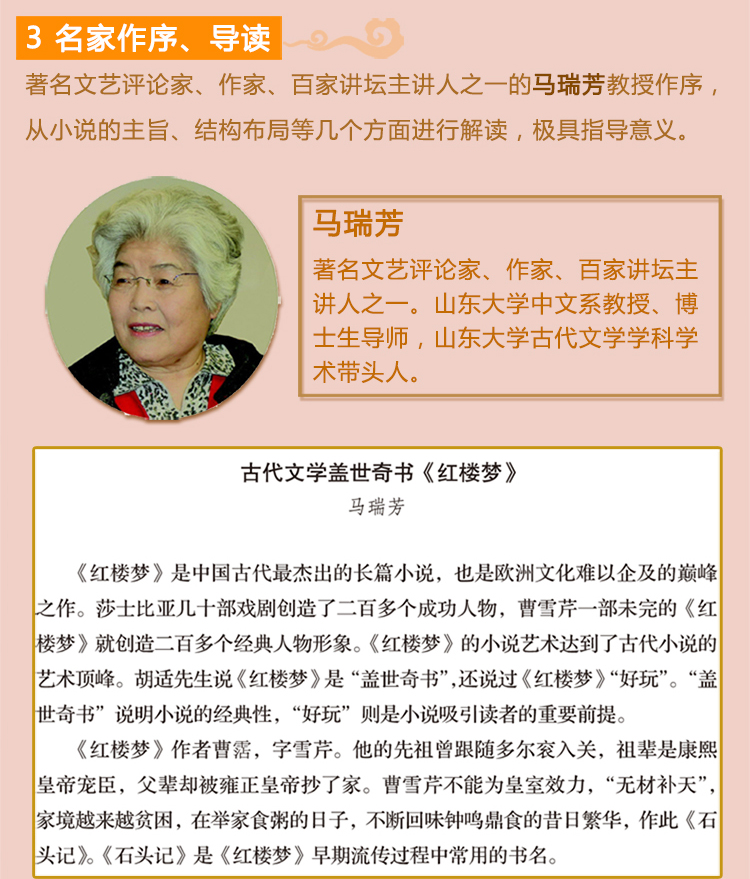 3 名家作序、导读

著名文艺评论家、作家、百家讲坛主讲人之一的马瑞芳教授作序，从小说的主旨、结构布局等几个方面进行解读，极具指导意义。

马瑞芳

著名文艺评论家、作家、百家讲坛主讲人之一。山东大学中文系教授、博士生导师，山东大学古代文学学科学术带头人。

古代文学盖世奇书《红楼梦》

马瑞芳

《红楼梦》是中国古代最杰出的长篇小说，也是欧洲文化难以企及的巅峰之作。莎士比亚几十部戏剧创造了二百多个成功人物，曹雪芹一部未完的《红楼梦》就创造二百多个经典人物形象。《红楼梦》的小说艺术达到了古代小说的艺术顶峰。胡适先生说《红楼梦》是“盖世奇书”,还说过《红楼梦》“好玩”。“盖世奇书”说明小说的经典性，“好玩”则是小说吸引读者的重要前提。

《红楼梦》作者曹霑，字雪芹。他的先祖曾跟随多尔衮入关，祖辈是康熙皇帝宠臣，父辈却被雍正皇帝抄了家。曹雪芹不能为皇室效力，“无材补天”，家境越来越贫困，在举家食粥的日子，不断回味钟鸣鼎食的昔日繁华，作此《石头记》。《石头记》是《红楼梦》早期流传过程中常用的书名。